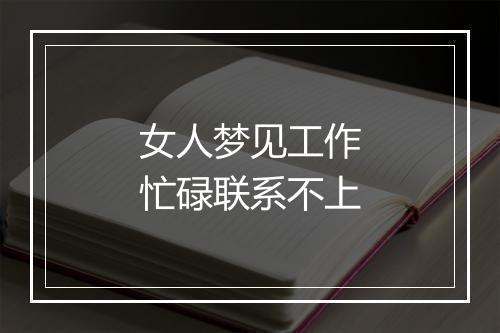 女人梦见工作
忙碌联系不上